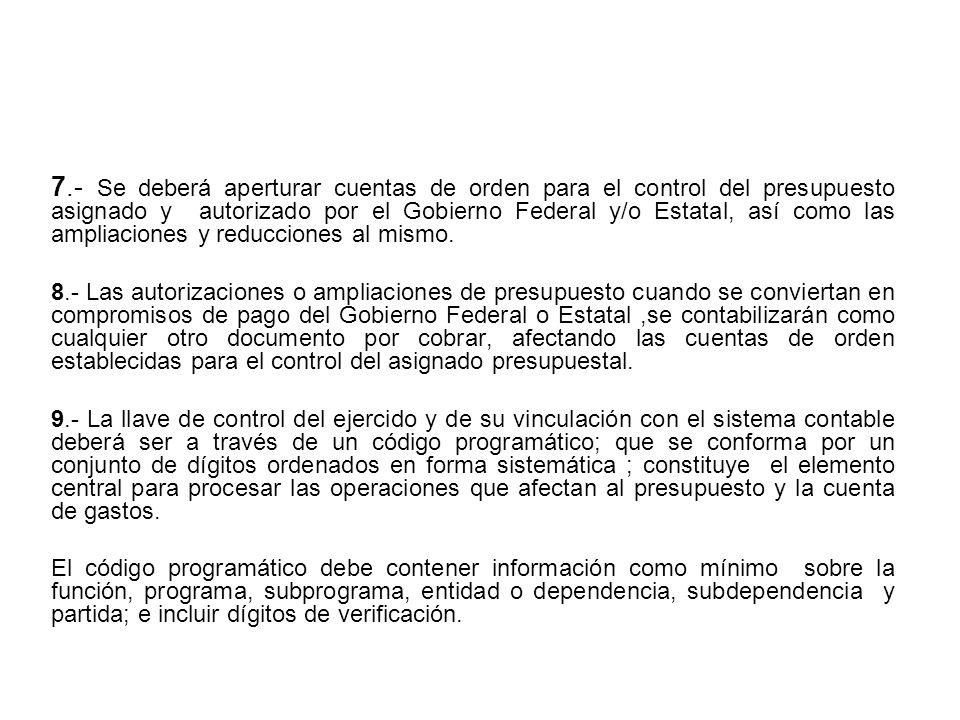 7.- Se deberá aperturar cuentas de orden para el control del presupuesto asignado y autorizado por el Gobierno Federal y/o Estatal, así como las ampliaciones y reducciones al mismo.

8.- Las autorizaciones o ampliaciones de presupuesto cuando se conviertan en compromisos de pago del Gobierno Federal o Estatal ,se contabilizarán como cualquier otro documento por cobrar, afectando las cuentas de orden establecidas para el control del asignado presupuestal.

9.- La llave de control del ejercido y de su vinculación con el sistema contable deberá ser a través de un código programático; que se conforma por un conjunto de dígitos ordenados en forma sistemática ; constituye el elemento central para procesar las operaciones que afectan al presupuesto y la cuenta de gastos.

El código programático debe contener información como mínimo sobre la función, programa, subprograma, entidad o dependencia, subdependencia y partida; e incluir dígitos de verificación.